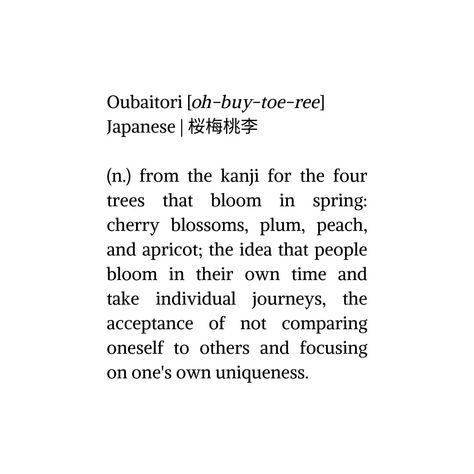 Oubaitori [oh-buy-toe-ree]
Japanese | 桜梅桃李

(n.) from the kanji for the four trees that bloom in spring: cherry blossoms, plum, peach, and apricot; the idea that people bloom in their own time and take individual journeys, the acceptance of not comparing oneself to others and focusing on one's own uniqueness.